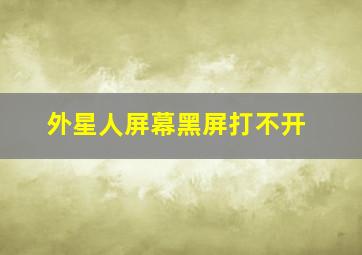 外星人屏幕黑屏打不开